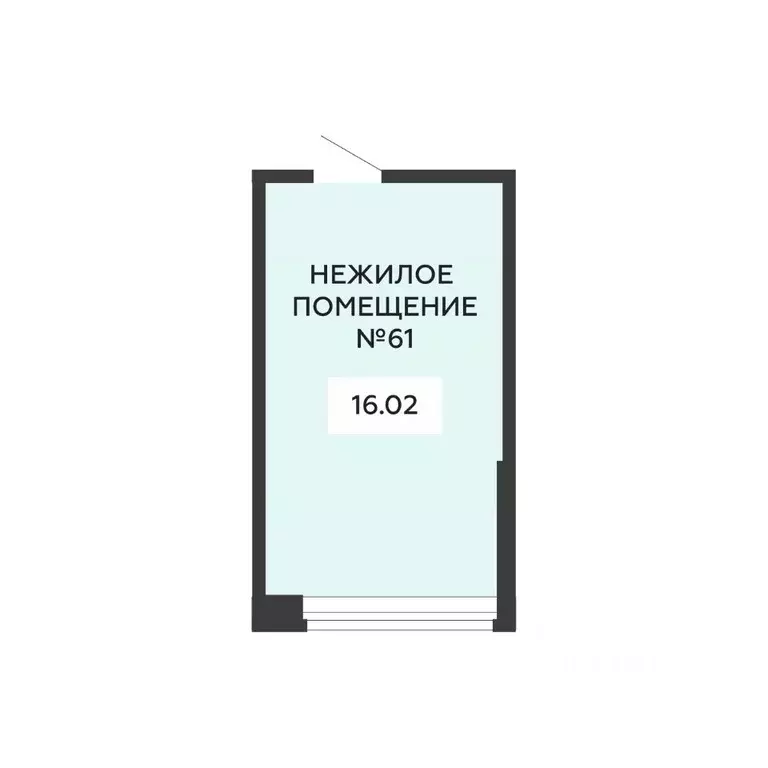 НЕЖИЛОЕ ПОМЕЩЕНИЕ №61

16.02